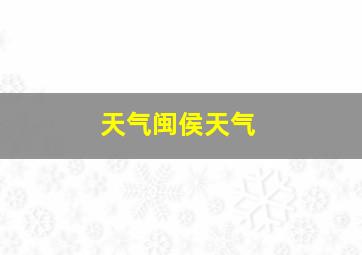 天气闽侯天气